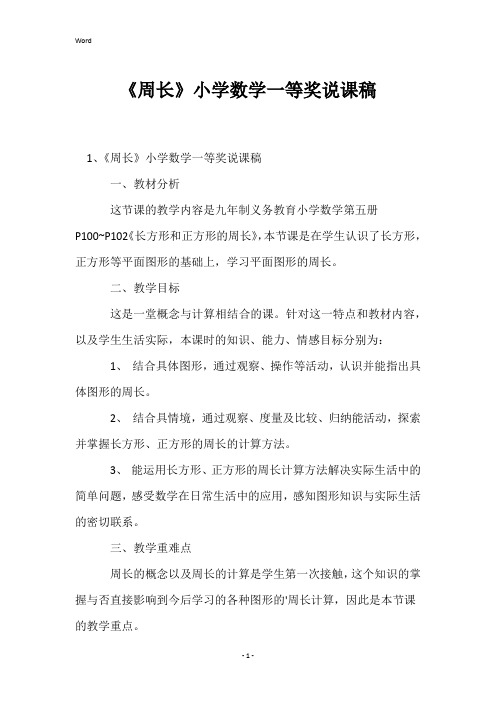 Word

《周长》小学数学一等奖说课稿

1、《周长》小学数学一等奖说课稿

一、教材分析

这节课的教学内容是九年制义务教育小学数学第五册P100~P102《长方形和正方形的周长》，本节课是在学生认识了长方形，正方形等平面图形的基础上，学习平面图形的周长。

二、教学目标

这是一堂概念与计算相结合的课。针对这一特点和教材内容，以及学生生活实际，本课时的知识、能力、情感目标分别为：

1、 结合具体图形，通过观察、操作等活动，认识并能指出具体图形的周长。

2、 结合具情境，通过观察、度量及比较、归纳能活动，探索并掌握长方形、正方形的周长的计算方法。

3、 能运用长方形、正方形的周长计算方法解决实际生活中的简单问题，感受数学在日常生活中的应用，感知图形知识与实际生活的密切联系。

三、教学重难点

周长的概念以及周长的计算是学生第一次接触，这个知识的掌握与否直接影响到今后学习的各种图形的'周长计算，因此是本节课的教学重点。

- 1 -